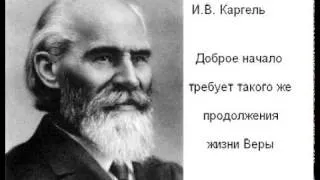 И.В. Каргель

Доброе начало требует такого же продолжения жизни Веры